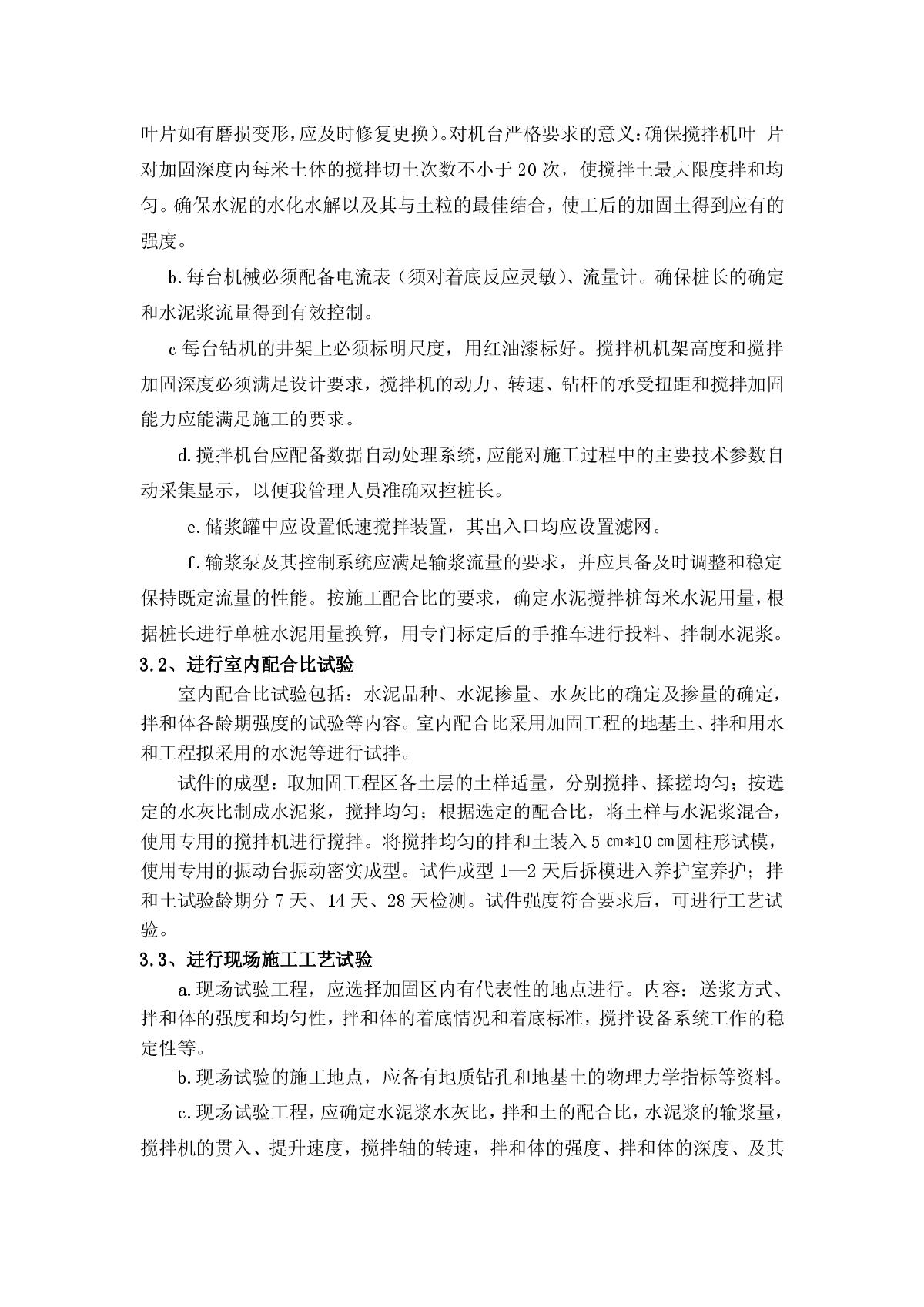 叶片如有磨损变形，应及时修复更换）。对机台严格要求的意义：确保搅拌机叶 片对加固深度内每米土体的搅拌切土次数不小于 20 次，使搅拌土最大限度拌和均匀。确保水泥的水化水解以及其与土粒的最佳结合，使工后的加固土得到应有的强度。

b.每台机械必须配备电流表（须对着底反应灵敏）、流量计。确保桩长的确定和水泥浆流量得到有效控制。

c 每台钻机的井架上必须标明尺度，用红油漆标好。搅拌机机架高度和搅拌加固深度必须满足设计要求，搅拌机的动力、转速、钻杆的承受扭距和搅拌加固能力应能满足施工的要求。

d.搅拌机台应配备数据自动处理系统，应能对施工过程中的主要技术参数自动采集显示，以便我管理人员准确双控桩长。

e.储浆罐中应设置低速搅拌装置，其出入口均应设置滤网。

f.输浆泵及其控制系统应满足输浆流量的要求，并应具备及时调整和稳定保持既定流量的性能。按施工配合比的要求，确定水泥搅拌桩每米水泥用量，根据桩长进行单桩水泥用量换算，用专门标定后的手推车进行投料、拌制水泥浆。

3.2、进行室内配合比试验

室内配合比试验包括：水泥品种、水泥掺量、水灰比的确定及掺量的确定，拌和体各龄期强度的试验等内容。室内配合比采用加固工程的地基土、拌和用水和工程拟采用的水泥等进行试拌。

试件的成型：取加固工程区各土层的土样适量，分别搅拌、揉搓均匀；按选定的水灰比制成水泥浆，搅拌均匀；根据选定的配合比，将土样与水泥浆混合，使用专用的搅拌机进行搅拌。将搅拌均匀的拌和土装入 5 ㎝*10 ㎝圆柱形试模，使用专用的振动台振动密实成型。试件成型 1—2 天后拆模进入养护室养护；拌和土试验龄期分 7 天、14 天、28 天检测。试件强度符合要求后，可进行工艺试验。

3.3、进行现场施工工艺试验

a.现场试验工程，应选择加固区内有代表性的地点进行。内容：送浆方式、拌和体的强度和均匀性，拌和体的着底情况和着底标准，搅拌设备系统工作的稳定性等。

b.现场试验的施工地点，应备有地质钻孔和地基土的物理力学指标等资料。

c.现场试验工程，应确定水泥浆水灰比，拌和土的配合比，水泥浆的输浆量，搅拌机的贯入、提升速度，搅拌轴的转速，拌和体的强度、拌和体的深度、及其